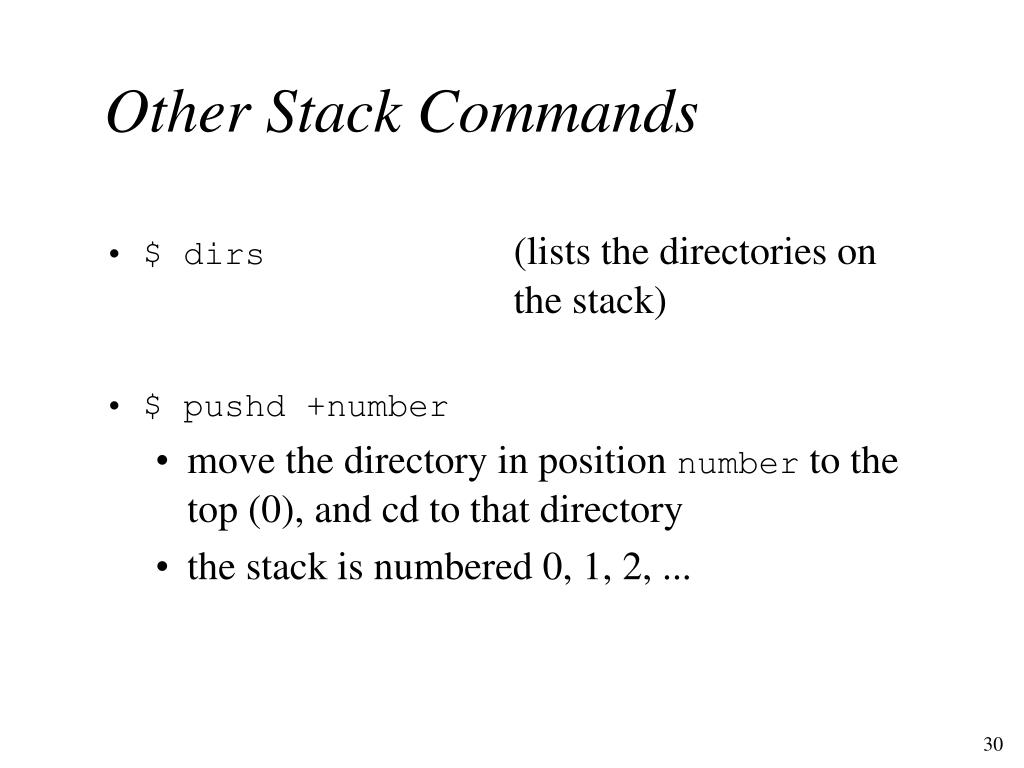 Other Stack Commands

• $ dirs (lists the directories on the stack)

• $ pushd +number
• move the directory in position number to the top (0), and cd to that directory
• the stack is numbered 0, 1, 2, ...

30